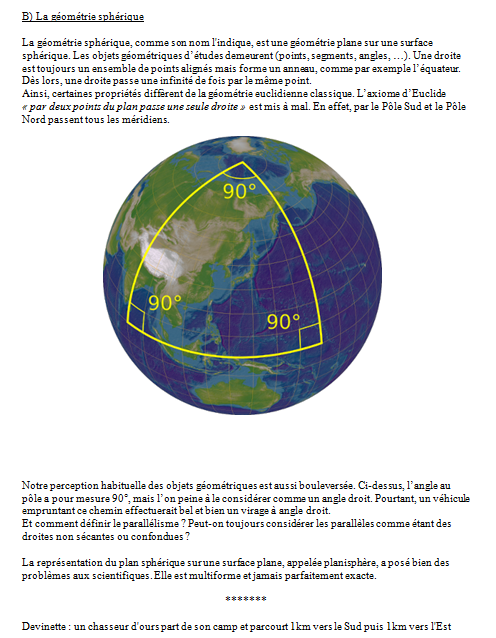 B) La géométrie sphérique

La géométrie sphérique, comme son nom l'indique, est une géométrie plane sur une surface sphérique. Les objets géométriques d'études demeurent (points, segments, angles, …). Une droite est toujours un ensemble de points alignés mais forme un anneau, comme par exemple l'équateur. Dès lors, une droite passe une infinité de fois par le même point.
Ainsi, certaines propriétés diffèrent de la géométrie euclidienne classique. L'axiome d'Euclide « par deux points du plan passe une seule droite » est mis à mal. En effet, par le Pôle Sud et le Pôle Nord passent tous les méridiens.

90°

90°

90°

Notre perception habituelle des objets géométriques est aussi bouleversée. Ci-dessus, l'angle au pôle a pour mesure 90°, mais l'on peine à le considérer comme un angle droit. Pourtant, un véhicule empruntant ce chemin effectuerait bel et bien un virage à angle droit.
Et comment définir le parallélisme ? Peut-on toujours considérer les parallèles comme étant des droites non sécantes ou confondues ?

La représentation du plan sphérique sur une surface plane, appelée planisphère, a posé bien des problèmes aux scientifiques. Elle est multiforme et jamais parfaitement exacte.

*******

Devinette : un chasseur d'ours part de son camp et parcourt 1km vers le Sud puis 1km vers l'Est